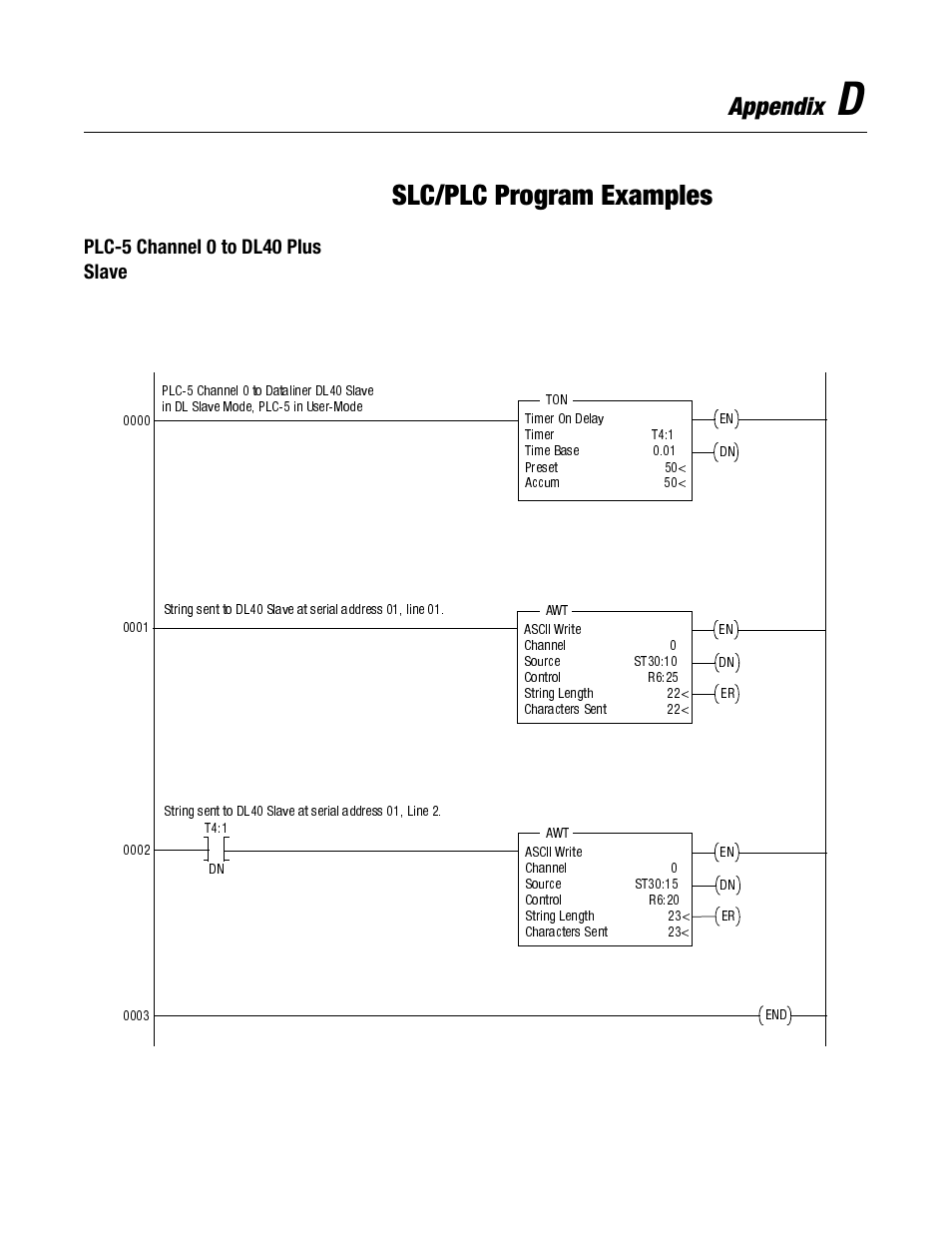 Appendix D

SLC/PLC Program Examples

PLC-5 Channel 0 to DL40 Plus Slave

PLC-5 Channel 0 to Dataliner DL40 Slave in DL Slave Mode, PLC-5 in User-Mode

0000

TON
Timer On Delay
Timer T4:1
Time Base 0.01
Preset 50<
Accum 50<

EN
DN

String sent to DL40 Slave at serial address 01, line 01.

0001

AWT
ASCII Write
Channel 0
Source ST30:10
Control R6:25
String Length 22<
Characters Sent 22<

EN
DN
ER

String sent to DL40 Slave at serial address 01, Line 2.

T4:1
DN

0002

AWT
ASCII Write
Channel 0
Source ST30:15
Control R6:20
String Length 23<
Characters Sent 23<

EN
DN
ER

0003

END